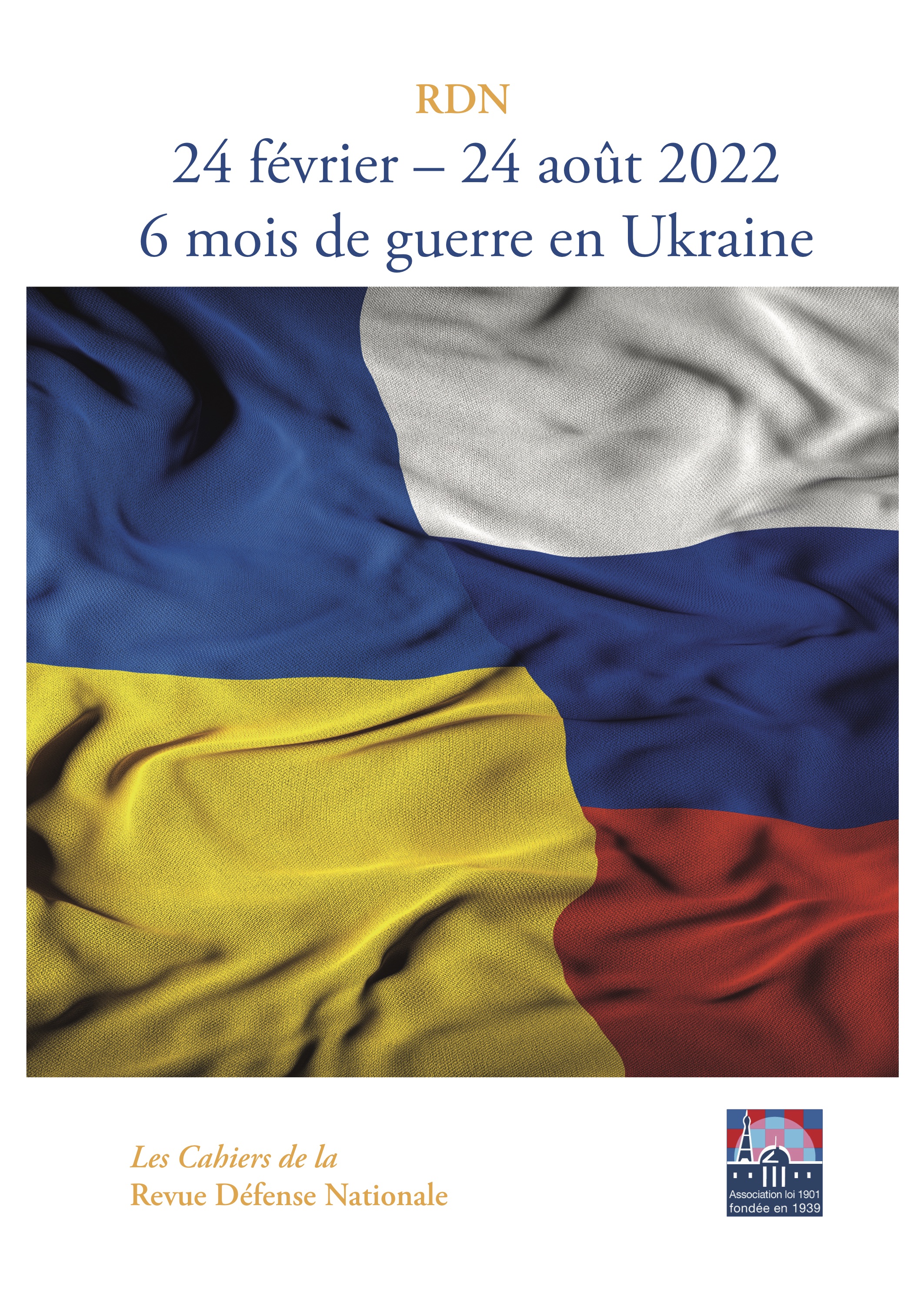 RDN

24 février – 24 août 2022
6 mois de guerre en Ukraine

Les Cahiers de la
Revue Défense Nationale

Association loi 1901
fondée en 1939